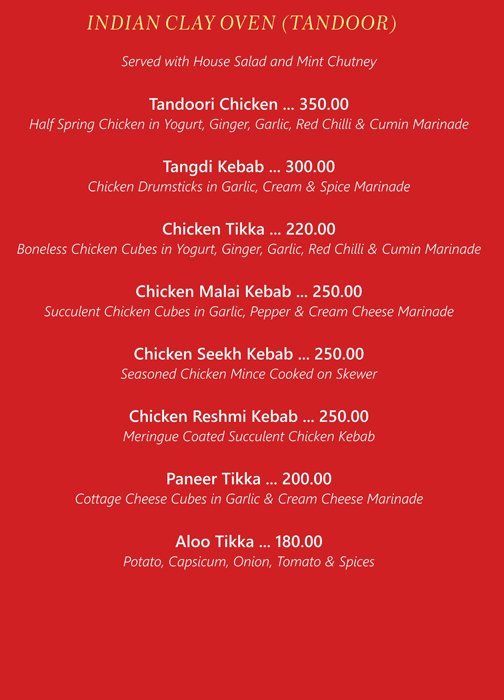 INDIAN CLAY OVEN (TANDOOR)

Served with House Salad and Mint Chutney

Tandoori Chicken ... 350.00
Half Spring Chicken in Yogurt, Ginger, Garlic, Red Chilli & Cumin Marinade

Tangdi Kebab ... 300.00
Chicken Drumsticks in Garlic, Cream & Spice Marinade

Chicken Tikka ... 220.00
Boneless Chicken Cubes in Yogurt, Ginger, Garlic, Red Chilli & Cumin Marinade

Chicken Malai Kebab ... 250.00
Succulent Chicken Cubes in Garlic, Pepper & Cream Cheese Marinade

Chicken Seekh Kebab ... 250.00
Seasoned Chicken Mince Cooked on Skewer

Chicken Reshmi Kebab ... 250.00
Meringue Coated Succulent Chicken Kebab

Paneer Tikka ... 200.00
Cottage Cheese Cubes in Garlic & Cream Cheese Marinade

Aloo Tikka ... 180.00
Potato, Capsicum, Onion, Tomato & Spices